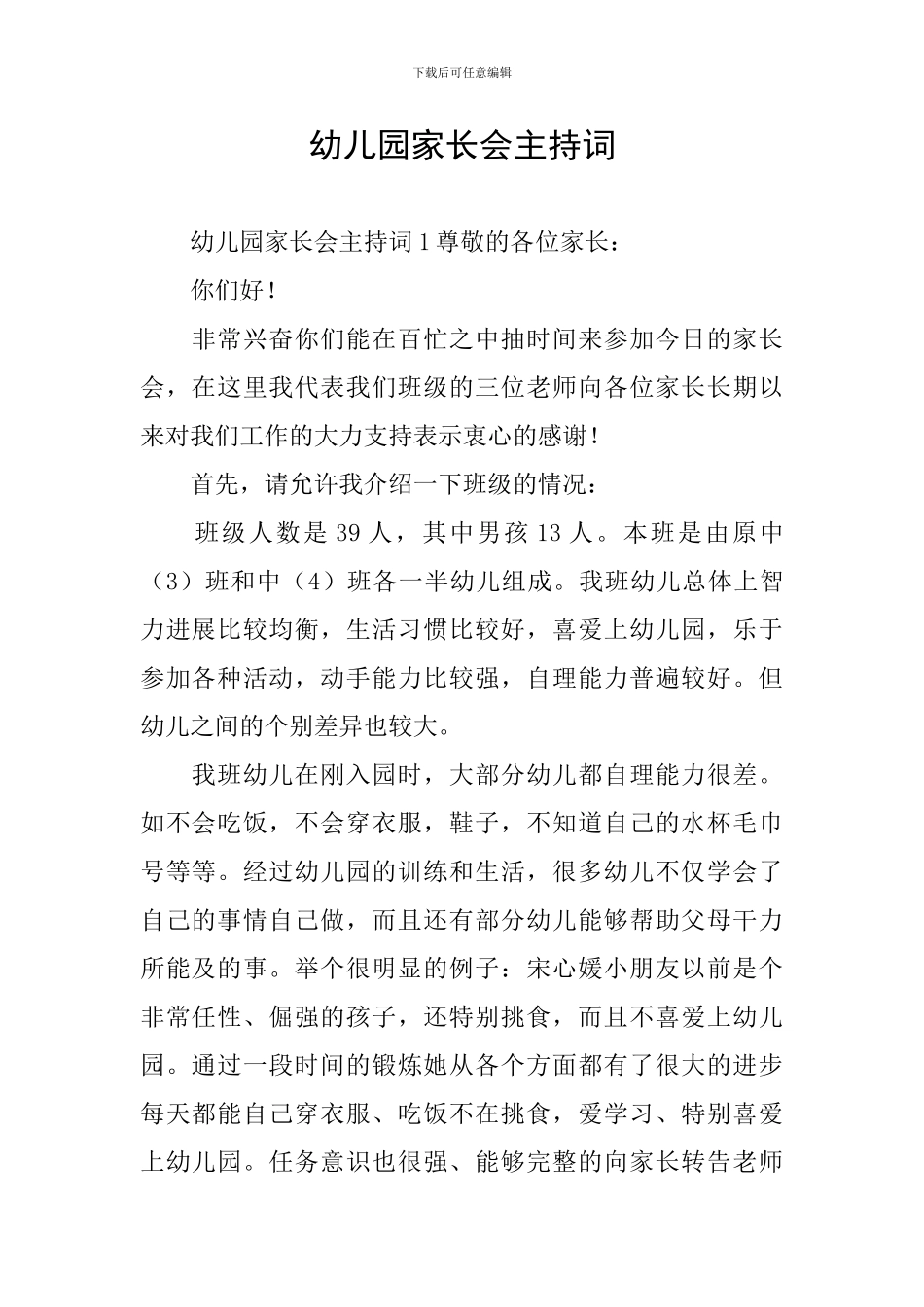 下载后可任意编辑

幼儿园家长会主持词

幼儿园家长会主持词 1 尊敬的各位家长：

你们好！

非常兴奋你们能在百忙之中抽时间来参加今日的家长会，在这里我代表我们班级的三位老师向各位家长长期以来对我们工作的大力支持表示衷心的感谢！

首先，请允许我介绍一下班级的情况：

班级人数是 39 人，其中男孩 13 人。本班是由原中（3）班和中（4）班各一半幼儿组成。我班幼儿总体上智力进展比较均衡，生活习惯比较好，喜爱上幼儿园，乐于参加各种活动，动手能力比较强，自理能力普遍较好。但幼儿之间的个别差异也较大。

我班幼儿在刚入园时，大部分幼儿都自理能力很差。如不会吃饭，不会穿衣服，鞋子，不知道自己的水杯毛巾号等等。经过幼儿园的训练和生活，很多幼儿不仅学会了自己的事情自己做，而且还有部分幼儿能够帮助父母干力所能及的事。举个很明显的例子：宋心媛小朋友以前是个非常任性、倔强的孩子，还特别挑食，而且不喜爱上幼儿园。通过一段时间的锻炼她从各个方面都有了很大的进步每天都能自己穿衣服、吃饭不在挑食，爱学习、特别喜爱上幼儿园。任务意识也很强、能够完整的向家长转告老师